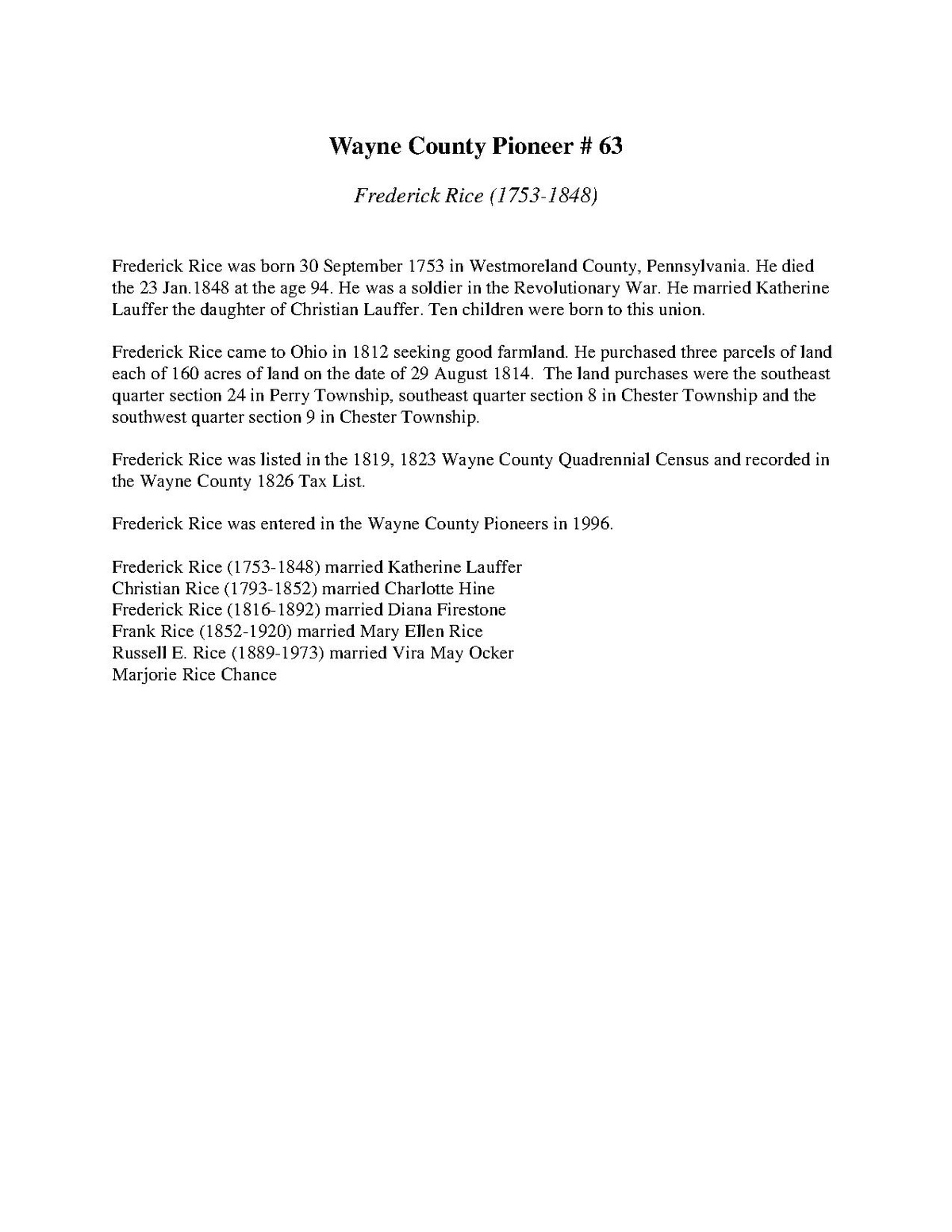 Wayne County Pioneer # 63

Frederick Rice (1753-1848)

Frederick Rice was born 30 September 1753 in Westmoreland County, Pennsylvania. He died the 23 Jan.1848 at the age 94. He was a soldier in the Revolutionary War. He married Katherine Lauffer the daughter of Christian Lauffer. Ten children were born to this union.

Frederick Rice came to Ohio in 1812 seeking good farmland. He purchased three parcels of land each of 160 acres of land on the date of 29 August 1814. The land purchases were the southeast quarter section 24 in Perry Township, southeast quarter section 8 in Chester Township and the southwest quarter section 9 in Chester Township.

Frederick Rice was listed in the 1819, 1823 Wayne County Quadrennial Census and recorded in the Wayne County 1826 Tax List.

Frederick Rice was entered in the Wayne County Pioneers in 1996.

Frederick Rice (1753-1848) married Katherine Lauffer
Christian Rice (1793-1852) married Charlotte Hine
Frederick Rice (1816-1892) married Diana Firestone
Frank Rice (1852-1920) married Mary Ellen Rice
Russell E. Rice (1889-1973) married Vira May Ocker
Marjorie Rice Chance